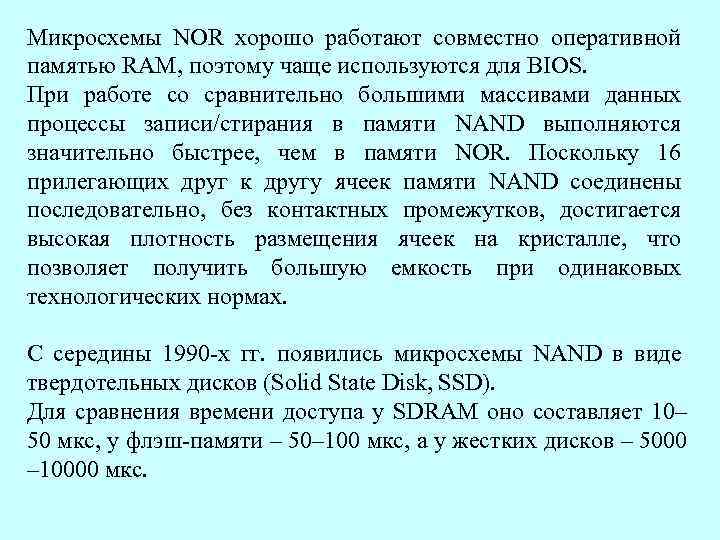 Микросхемы NOR хорошо работают совместно оперативной памятью RAM, поэтому чаще используются для BIOS.
При работе со сравнительно большими массивами данных процессы записи/стирания в памяти NAND выполняются значительно быстрее, чем в памяти NOR. Поскольку 16 прилегающих друг к другу ячеек памяти NAND соединены последовательно, без контактных промежутков, достигается высокая плотность размещения ячеек на кристалле, что позволяет получить большую емкость при одинаковых технологических нормах.

С середины 1990-х гг. появились микросхемы NAND в виде твердотельных дисков (Solid State Disk, SSD).
Для сравнения времени доступа у SDRAM оно составляет 10–50 мкс, у флэш-памяти – 50–100 мкс, а у жестких дисков – 5000 –10000 мкс.